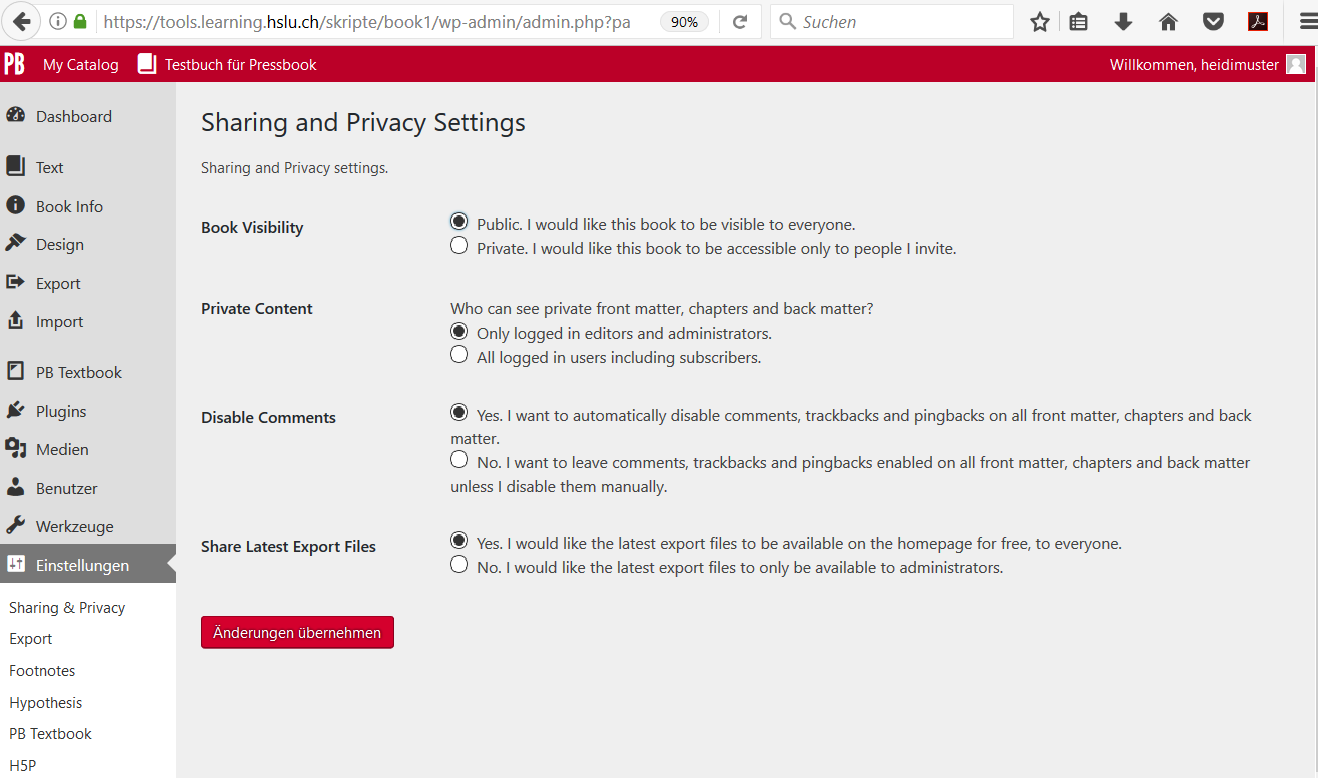 https://tools.learning.hslu.ch/skripte/book1/wp-admin/admin.php?pa 90% Suchen

PB My Catalog Testbuch für Pressbook Willkommen, heidimuster

Dashboard
Text
Book Info
Design
Export
Import
PB Textbook
Plugins
Medien
Benutzer
Werkzeuge
Einstellungen
Sharing & Privacy
Export
Footnotes
Hypothesis
PB Textbook
H5P

Sharing and Privacy Settings

Sharing and Privacy settings.

Book Visibility
Public. I would like this book to be visible to everyone.
Private. I would like this book to be accessible only to people I invite.

Private Content
Who can see private front matter, chapters and back matter?
Only logged in editors and administrators.
All logged in users including subscribers.

Disable Comments
Yes. I want to automatically disable comments, trackbacks and pingbacks on all front matter, chapters and back matter.
No. I want to leave comments, trackbacks and pingbacks enabled on all front matter, chapters and back matter unless I disable them manually.

Share Latest Export Files
Yes. I would like the latest export files to be available on the homepage for free, to everyone.
No. I would like the latest export files to only be available to administrators.

Änderungen übernehmen